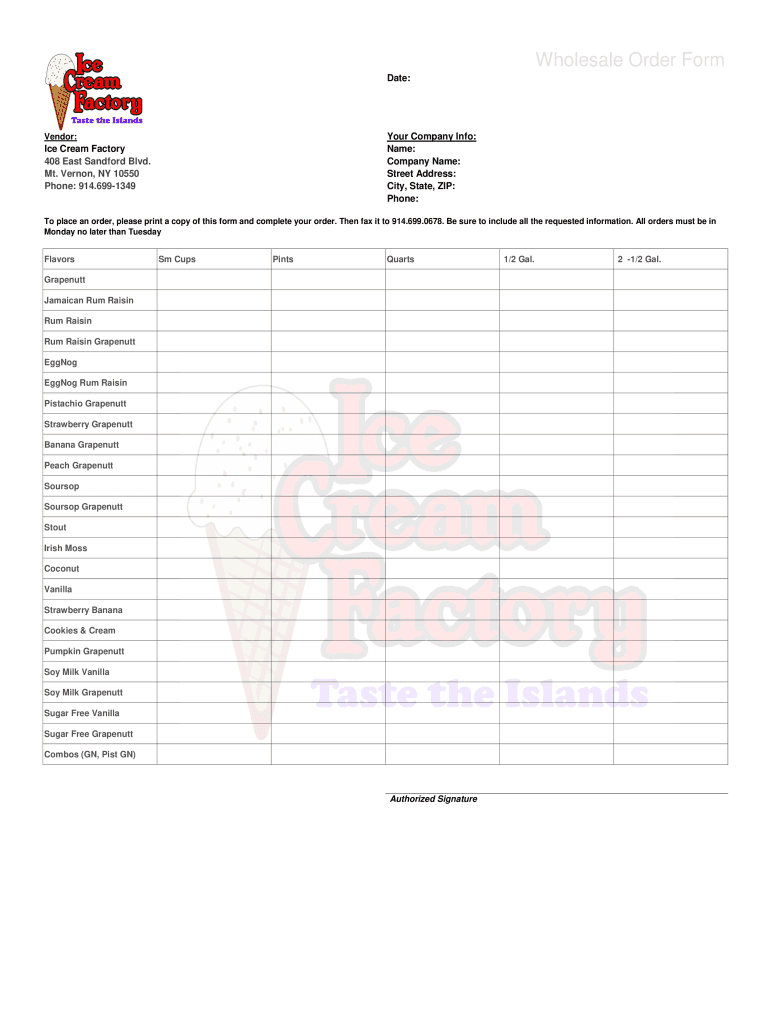 Ice Cream Factory
Taste the Islands

Wholesale Order Form

Date:

Vendor:
Ice Cream Factory
408 East Sandford Blvd.
Mt. Vernon, NY 10550
Phone: 914.699-1349

Your Company Info:
Name:
Company Name:
Street Address:
City, State, ZIP:
Phone:

To place an order, please print a copy of this form and complete your order. Then fax it to 914.699.0678. Be sure to include all the requested information. All orders must be in Monday no later than Tuesday

| Flavors | Sm Cups | Pints | Quarts | 1/2 Gal. | 2 -1/2 Gal. |
|---|---|---|---|---|---|
| Grapenutt | | | | | |
| Jamaican Rum Raisin | | | | | |
| Rum Raisin | | | | | |
| Rum Raisin Grapenutt | | | | | |
| EggNog | | | | | |
| EggNog Rum Raisin | | | | | |
| Pistachio Grapenutt | | | | | |
| Strawberry Grapenutt | | | | | |
| Banana Grapenutt | | | | | |
| Peach Grapenutt | | | | | |
| Soursop | | | | | |
| Soursop Grapenutt | | | | | |
| Stout | | | | | |
| Irish Moss | | | | | |
| Coconut | | | | | |
| Vanilla | | | | | |
| Strawberry Banana | | | | | |
| Cookies & Cream | | | | | |
| Pumpkin Grapenutt | | | | | |
| Soy Milk Vanilla | | | | | |
| Soy Milk Grapenutt | | | | | |
| Sugar Free Vanilla | | | | | |
| Sugar Free Grapenutt | | | | | |
| Combos (GN, Pist GN) | | | | | |

Ice Cream Factory
Taste the Islands

Authorized Signature